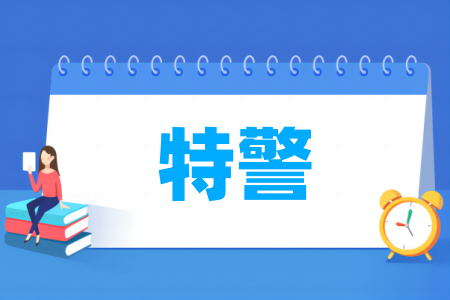 特警